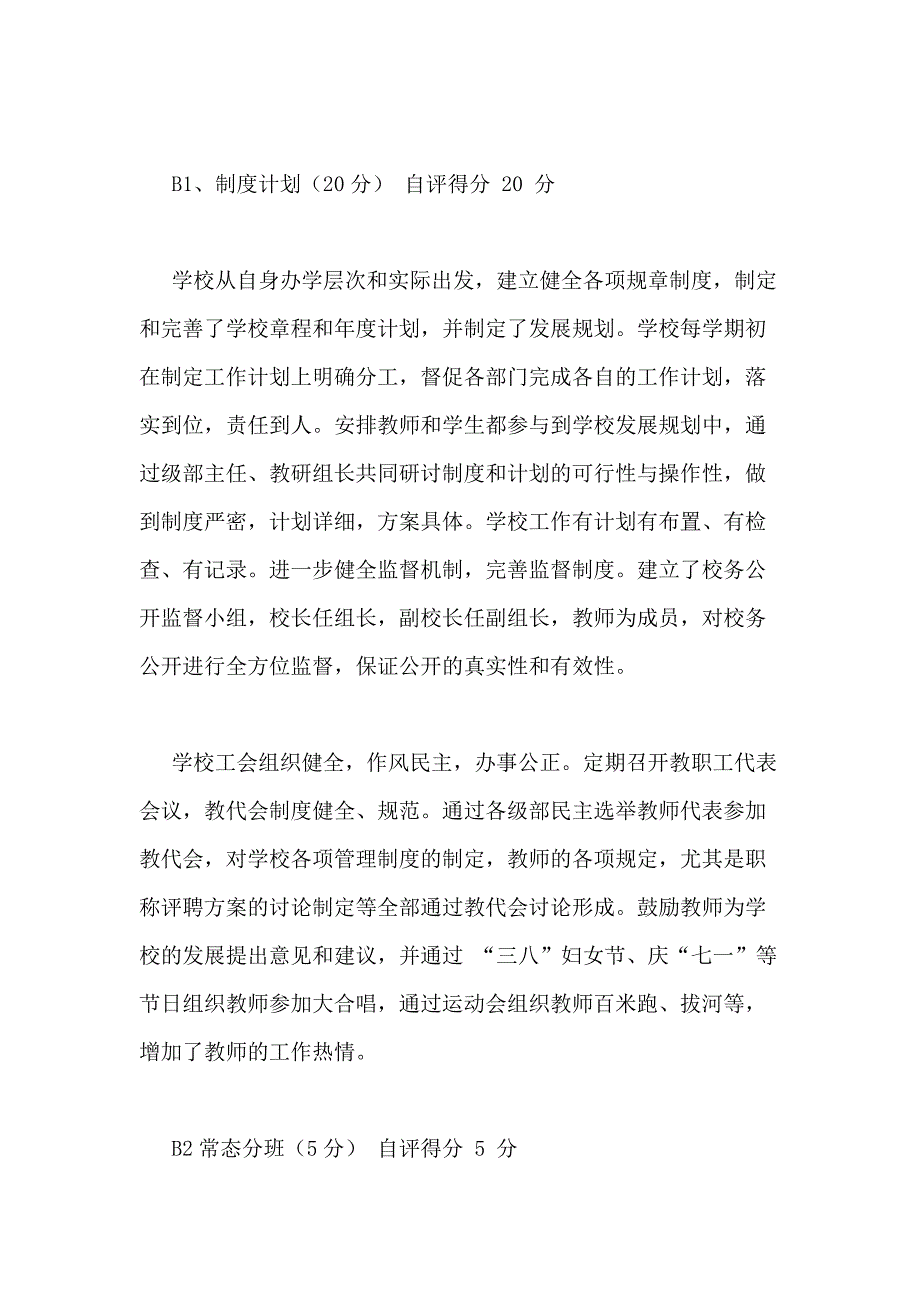 B1、制度计划（20 分） 自评得分 20 分

学校从自身办学层次和实际出发，建立健全各项规章制度，制定和完善了学校章程和年度计划，并制定了发展规划。学校每学期初在制定工作计划上明确分工，督促各部门完成各自的工作计划，落实到位，责任到人。安排教师和学生都参与到学校发展规划中，通过级部主任、教研组长共同研讨制度和计划的可行性与操作性，做到制度严密，计划详细，方案具体。学校工作有计划有布置、有检查、有记录。进一步健全监督机制，完善监督制度。建立了校务公开监督小组，校长任组长，副校长任副组长，教师为成员，对校务公开进行全方位监督，保证公开的真实性和有效性。

学校工会组织健全，作风民主，办事公正。定期召开教职工代表会议，教代会制度健全、规范。通过各级部民主选举教师代表参加教代会，对学校各项管理制度的制定，教师的各项规定，尤其是职称评聘方案的讨论制定等全部通过教代会讨论形成。鼓励教师为学校的发展提出意见和建议，并通过 “三八”妇女节、庆“七一”等节日组织教师参加大合唱，通过运动会组织教师百米跑、拔河等，增加了教师的工作热情。

B2 常态分班（5 分） 自评得分 5 分